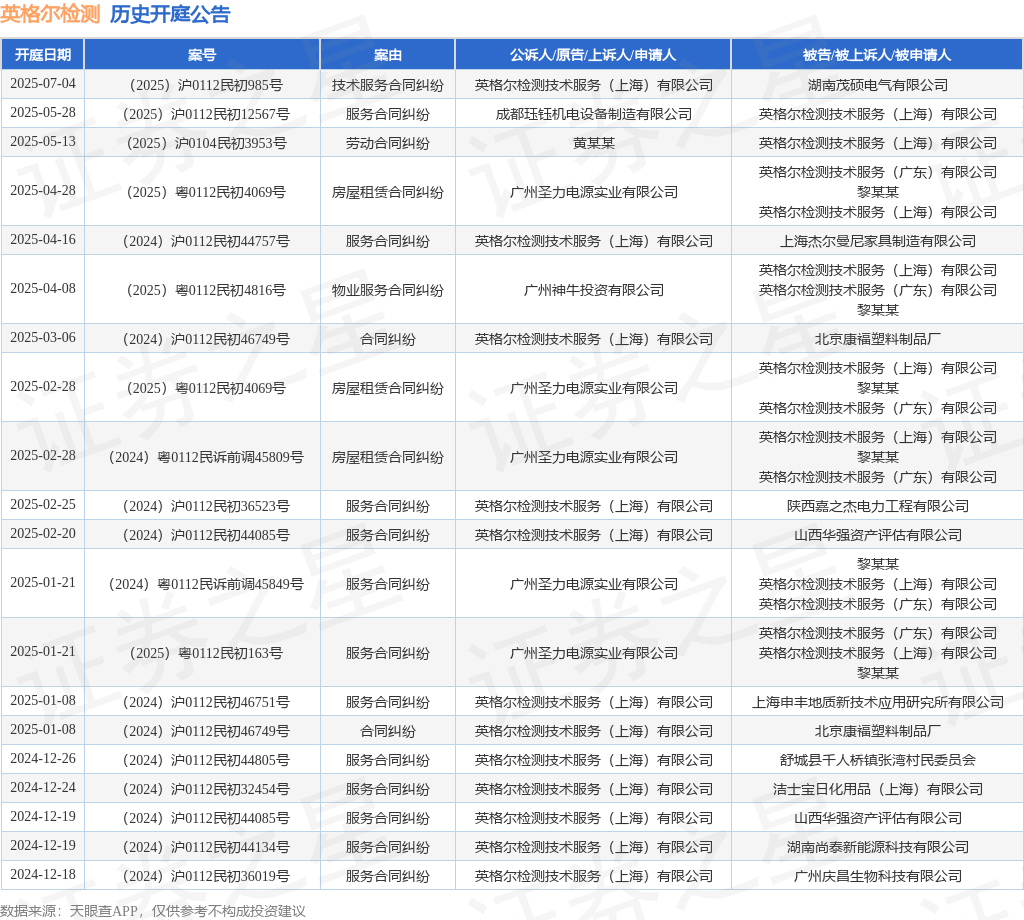 英格尔检测 历史开庭公告

| 开庭日期 | 案号 | 案由 | 公诉人/原告/上诉人/申请人 | 被告/被上诉人/被申请人 |
|---|---|---|---|---|
| 2025-07-04 | （2025）沪0112民初985号 | 技术服务合同纠纷 | 英格尔检测技术服务（上海）有限公司 | 湖南茂硕电气有限公司 |
| 2025-05-28 | （2025）沪0112民初12567号 | 服务合同纠纷 | 成都珏钰机电设备制造有限公司 | 英格尔检测技术服务（上海）有限公司 |
| 2025-05-13 | （2025）沪0104民初3953号 | 劳动合同纠纷 | 黄某某 | 英格尔检测技术服务（上海）有限公司 |
| 2025-04-28 | （2025）粤0112民初4069号 | 房屋租赁合同纠纷 | 广州圣力电源实业有限公司 | 英格尔检测技术服务（广东）有限公司 黎某某 英格尔检测技术服务（上海）有限公司 |
| 2025-04-16 | （2024）沪0112民初44757号 | 服务合同纠纷 | 英格尔检测技术服务（上海）有限公司 | 上海杰尔曼尼家具制造有限公司 |
| 2025-04-08 | （2025）粤0112民初4816号 | 物业服务合同纠纷 | 广州神牛投资有限公司 | 英格尔检测技术服务（上海）有限公司 英格尔检测技术服务（广东）有限公司 黎某某 |
| 2025-03-06 | （2024）沪0112民初46749号 | 合同纠纷 | 英格尔检测技术服务（上海）有限公司 | 北京康福塑料制品厂 |
| 2025-02-28 | （2025）粤0112民初4069号 | 房屋租赁合同纠纷 | 广州圣力电源实业有限公司 | 英格尔检测技术服务（上海）有限公司 黎某某 英格尔检测技术服务（广东）有限公司 |
| 2025-02-28 | （2024）粤0112民诉前调45809号 | 房屋租赁合同纠纷 | 广州圣力电源实业有限公司 | 英格尔检测技术服务（上海）有限公司 黎某某 英格尔检测技术服务（广东）有限公司 |
| 2025-02-25 | （2024）沪0112民初36523号 | 服务合同纠纷 | 英格尔检测技术服务（上海）有限公司 | 陕西嘉之杰电力工程有限公司 |
| 2025-02-20 | （2024）沪0112民初44085号 | 服务合同纠纷 | 英格尔检测技术服务（上海）有限公司 | 山西华强资产评估有限公司 |
| 2025-01-21 | （2024）粤0112民诉前调45849号 | 服务合同纠纷 | 广州圣力电源实业有限公司 | 黎某某 英格尔检测技术服务（上海）有限公司 英格尔检测技术服务（广东）有限公司 |
| 2025-01-21 | （2025）粤0112民初163号 | 服务合同纠纷 | 广州圣力电源实业有限公司 | 英格尔检测技术服务（广东）有限公司 英格尔检测技术服务（上海）有限公司 黎某某 |
| 2025-01-08 | （2024）沪0112民初46751号 | 服务合同纠纷 | 英格尔检测技术服务（上海）有限公司 | 上海申丰地质新技术应用研究所有限公司 |
| 2025-01-08 | （2024）沪0112民初46749号 | 合同纠纷 | 英格尔检测技术服务（上海）有限公司 | 北京康福塑料制品厂 |
| 2024-12-26 | （2024）沪0112民初44805号 | 服务合同纠纷 | 英格尔检测技术服务（上海）有限公司 | 舒城县千人桥镇张湾村民委员会 |
| 2024-12-24 | （2024）沪0112民初32454号 | 服务合同纠纷 | 英格尔检测技术服务（上海）有限公司 | 洁士宝日化用品（上海）有限公司 |
| 2024-12-19 | （2024）沪0112民初44085号 | 服务合同纠纷 | 英格尔检测技术服务（上海）有限公司 | 山西华强资产评估有限公司 |
| 2024-12-19 | （2024）沪0112民初44134号 | 服务合同纠纷 | 英格尔检测技术服务（上海）有限公司 | 湖南尚泰新能源科技有限公司 |
| 2024-12-18 | （2024）沪0112民初36019号 | 服务合同纠纷 | 英格尔检测技术服务（上海）有限公司 | 广州庆昌生物科技有限公司 |

数据来源：天眼查APP，仅供参考不构成投资建议